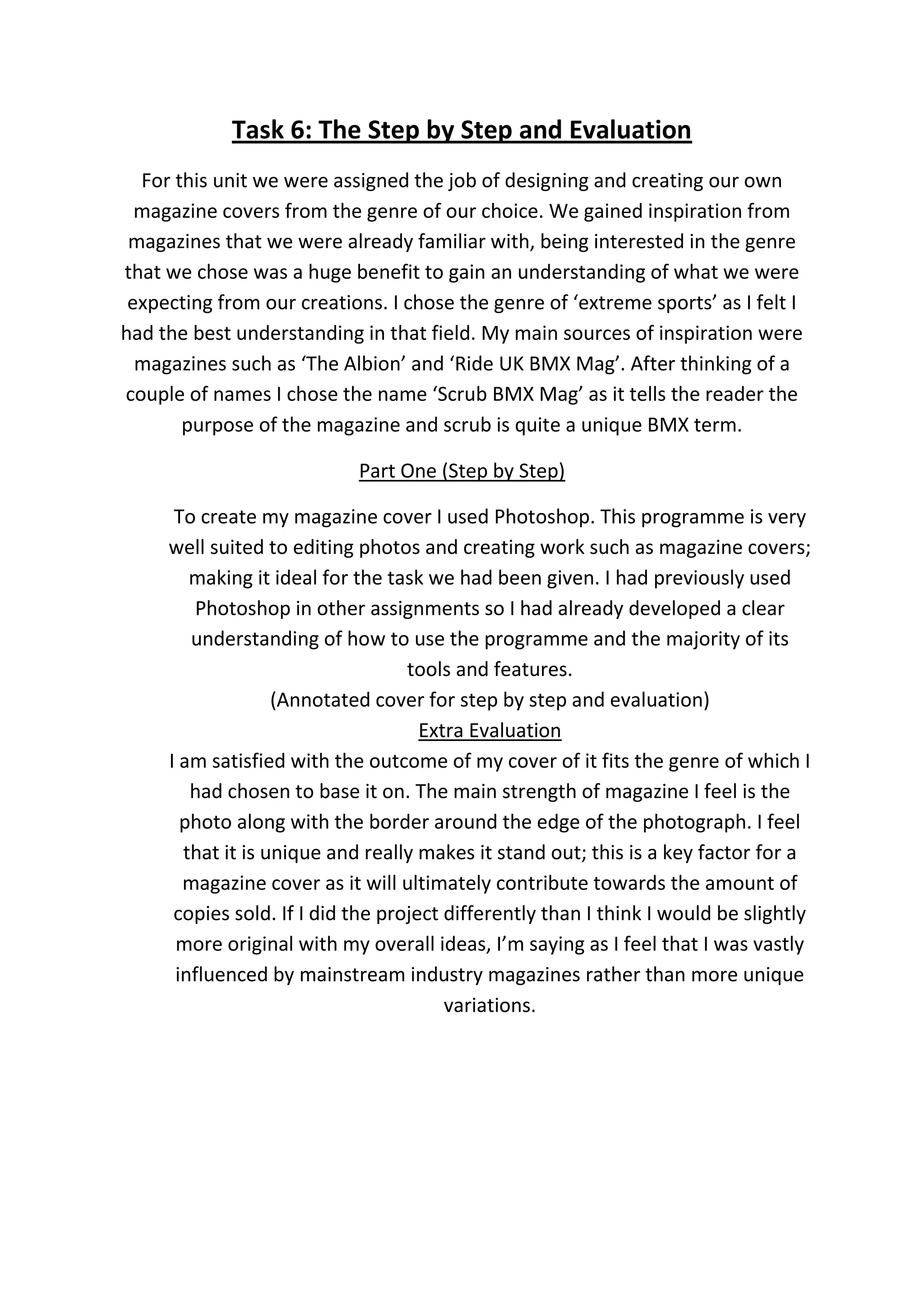 Task 6: The Step by Step and Evaluation

For this unit we were assigned the job of designing and creating our own magazine covers from the genre of our choice. We gained inspiration from magazines that we were already familiar with, being interested in the genre that we chose was a huge benefit to gain an understanding of what we were expecting from our creations. I chose the genre of ‘extreme sports’ as I felt I had the best understanding in that field. My main sources of inspiration were magazines such as ‘The Albion’ and ‘Ride UK BMX Mag’. After thinking of a couple of names I chose the name ‘Scrub BMX Mag’ as it tells the reader the purpose of the magazine and scrub is quite a unique BMX term.

Part One (Step by Step)

To create my magazine cover I used Photoshop. This programme is very well suited to editing photos and creating work such as magazine covers; making it ideal for the task we had been given. I had previously used Photoshop in other assignments so I had already developed a clear understanding of how to use the programme and the majority of its tools and features.

(Annotated cover for step by step and evaluation)

Extra Evaluation

I am satisfied with the outcome of my cover of it fits the genre of which I had chosen to base it on. The main strength of magazine I feel is the photo along with the border around the edge of the photograph. I feel that it is unique and really makes it stand out; this is a key factor for a magazine cover as it will ultimately contribute towards the amount of copies sold. If I did the project differently than I think I would be slightly more original with my overall ideas, I’m saying as I feel that I was vastly influenced by mainstream industry magazines rather than more unique variations.